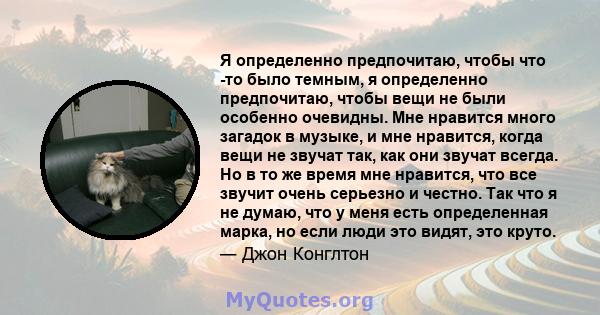 Я определенно предпочитаю, чтобы что -то было темным, я определенно предпочитаю, чтобы вещи не были особенно очевидны. Мне нравится много загадок в музыке, и мне нравится, когда вещи не звучат так, как они звучат всегда. Но в то же время мне нравится, что все звучит очень серьезно и честно. Так что я не думаю, что у меня есть определенная марка, но если люди это видят, это круто.
— Джон Конглтон

MyQuotes.org